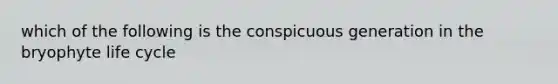 which of the following is the conspicuous generation in the bryophyte life cycle